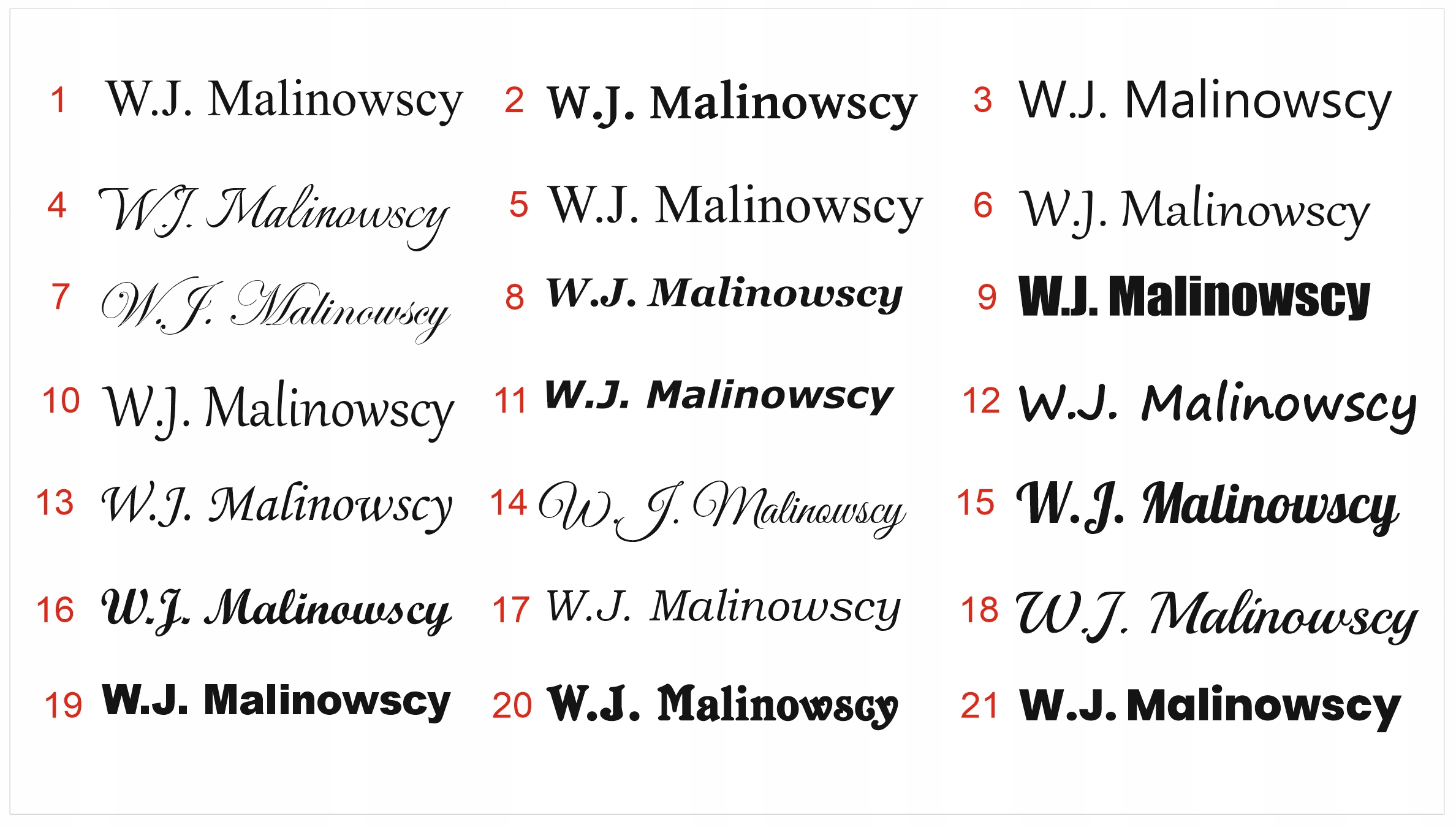 1 W.J. Malinowscy

2 W.J. Malinowscy

3 W.J. Malinowscy

4 W.J. Malinowscy

5 W.J. Malinowscy

6 W.J. Malinowscy

7 W.J. Malinowscy

8 W.J. Malinowscy

9 W.J. Malinowscy

10 W.J. Malinowscy

11 W.J. Malinowscy

12 W.J. Malinowscy

13 W.J. Malinowscy

14 W.J. Malinowscy

15 W.J. Malinowscy

16 W.J. Malinowscy

17 W.J. Malinowscy

18 W.J. Malinowscy

19 W.J. Malinowscy

20 W.J. Malinowscy

21 W.J. Malinowscy